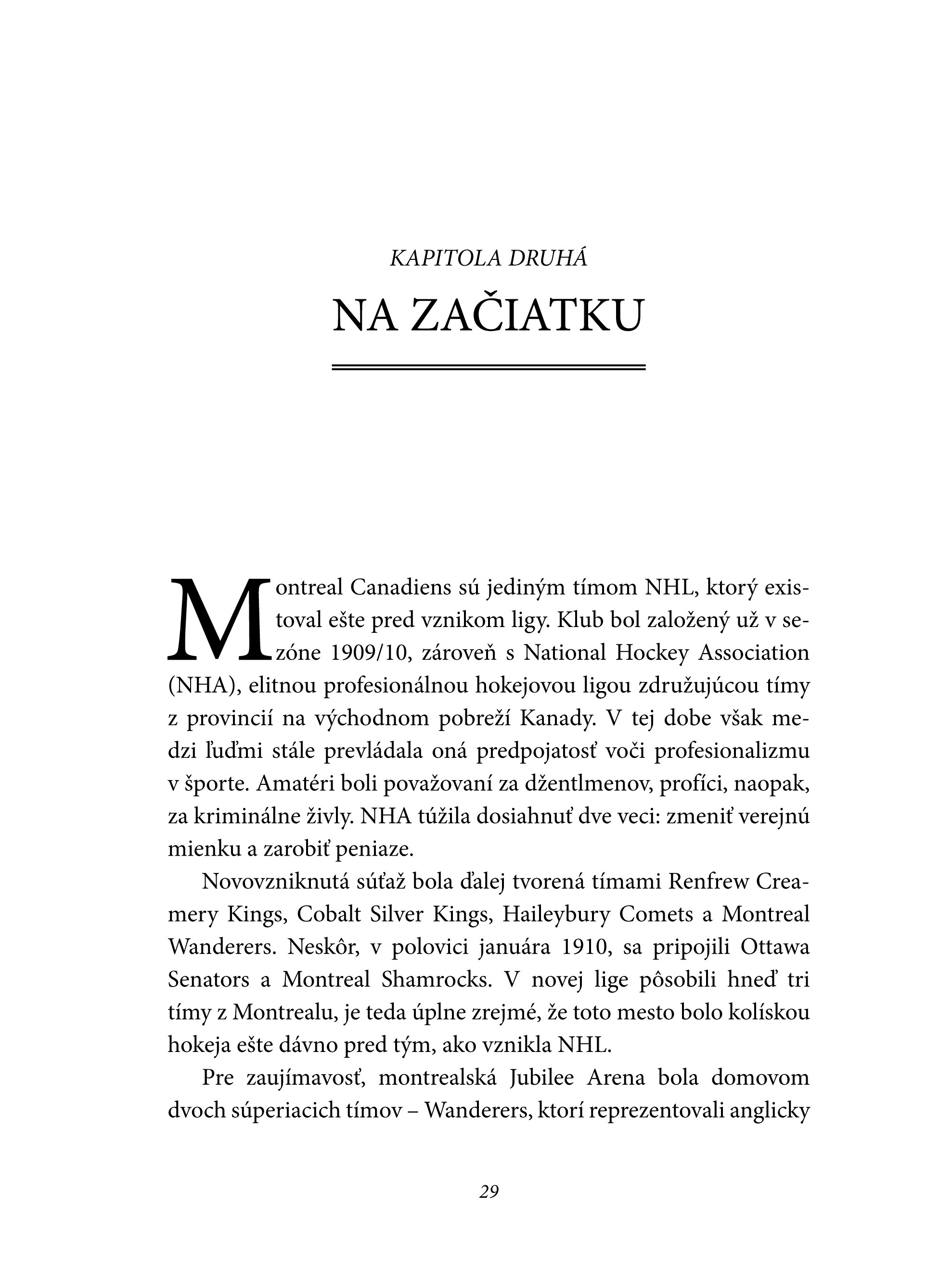 KAPITOLA DRUHÁ

NA ZAČIATKU

Montreal Canadiens sú jediným tímom NHL, ktorý existoval ešte pred vznikom ligy. Klub bol založený už v sezóne 1909/10, zároveň s National Hockey Association (NHA), elitnou profesionálnou hokejovou ligou združujúcou tímy z provincií na východnom pobreží Kanady. V tej dobe však medzi ľuďmi stále prevládala oná predpojatosť voči profesionalizmu v športe. Amatéri boli považovaní za džentlmenov, profíci, naopak, za kriminálne živly. NHA túžila dosiahnuť dve veci: zmeniť verejnú mienku a zarobiť peniaze.

Novovzniknutá súťaž bola ďalej tvorená tímami Renfrew Creamery Kings, Cobalt Silver Kings, Haileybury Comets a Montreal Wanderers. Neskôr, v polovici januára 1910, sa pripojili Ottawa Senators a Montreal Shamrocks. V novej lige pôsobili hneď tri tímy z Montrealu, je teda úplne zrejmé, že toto mesto bolo kolískou hokeja ešte dávno pred tým, ako vznikla NHL.

Pre zaujímavosť, montrealská Jubilee Arena bola domovom dvoch súperiacich tímov – Wanderers, ktorí reprezentovali anglicky

29